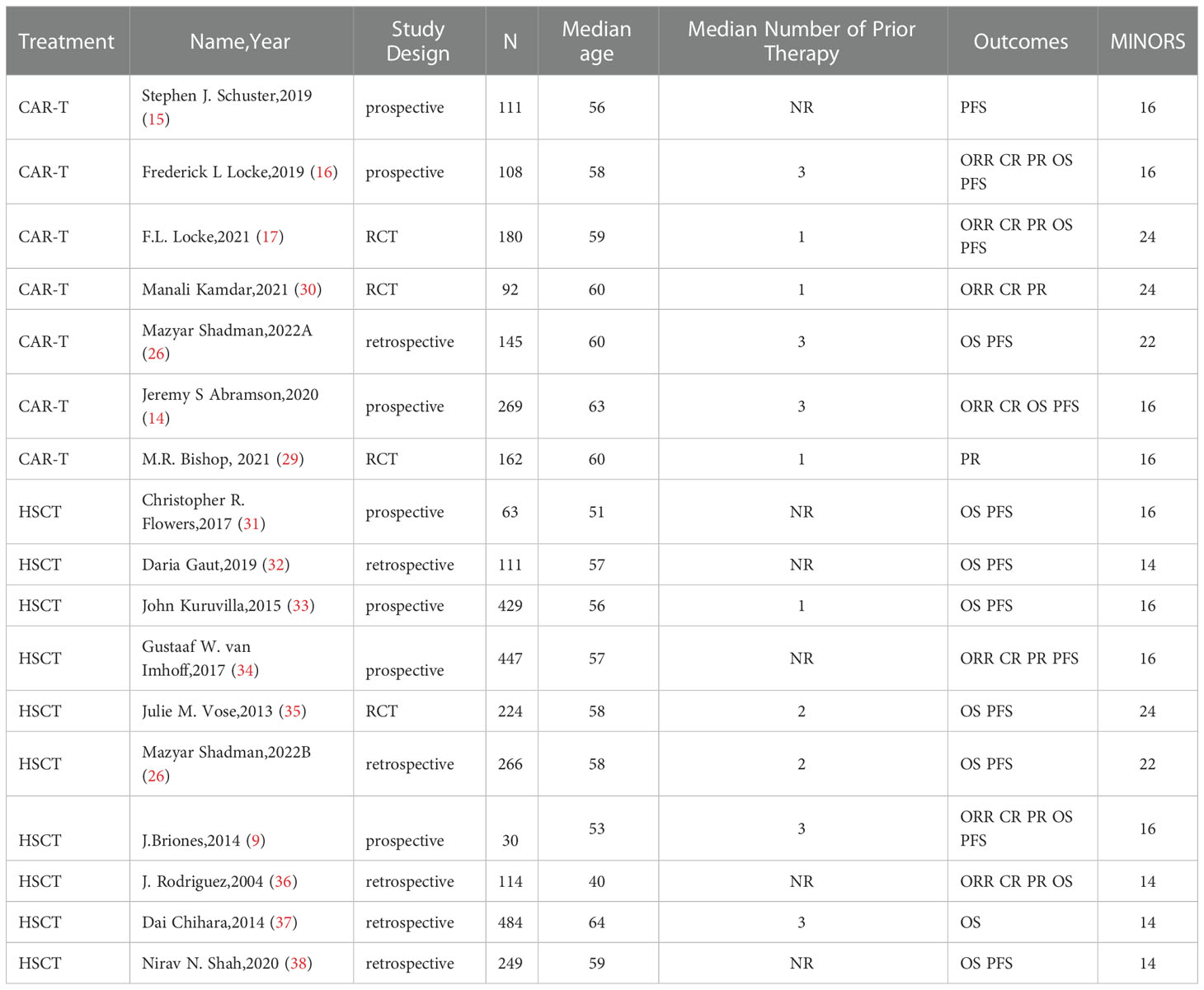 | Treatment | Name,Year | Study Design | N | Median age | Median Number of Prior Therapy | Outcomes | MINORS |
|---|---|---|---|---|---|---|---|
| CAR-T | Stephen J. Schuster,2019 (15) | prospective | 111 | 56 | NR | PFS | 16 |
| CAR-T | Frederick L Locke,2019 (16) | prospective | 108 | 58 | 3 | ORR CR PR OS PFS | 16 |
| CAR-T | F.L. Locke,2021 (17) | RCT | 180 | 59 | 1 | ORR CR PR OS PFS | 24 |
| CAR-T | Manali Kamdar,2021 (30) | RCT | 92 | 60 | 1 | ORR CR PR | 24 |
| CAR-T | Mazyar Shadman,2022A (26) | retrospective | 145 | 60 | 3 | OS PFS | 22 |
| CAR-T | Jeremy S Abramson,2020 (14) | prospective | 269 | 63 | 3 | ORR CR OS PFS | 16 |
| CAR-T | M.R. Bishop, 2021 (29) | RCT | 162 | 60 | 1 | PR | 16 |
| HSCT | Christopher R. Flowers,2017 (31) | prospective | 63 | 51 | NR | OS PFS | 16 |
| HSCT | Daria Gaut,2019 (32) | retrospective | 111 | 57 | NR | OS PFS | 14 |
| HSCT | John Kuruvilla,2015 (33) | prospective | 429 | 56 | 1 | OS PFS | 16 |
| HSCT | Gustaaf W. van Imhoff,2017 (34) | prospective | 447 | 57 | NR | ORR CR PR PFS | 16 |
| HSCT | Julie M. Vose,2013 (35) | RCT | 224 | 58 | 2 | OS PFS | 24 |
| HSCT | Mazyar Shadman,2022B (26) | retrospective | 266 | 58 | 2 | OS PFS | 22 |
| HSCT | J.Briones,2014 (9) | prospective | 30 | 53 | 3 | ORR CR PR OS PFS | 16 |
| HSCT | J. Rodriguez,2004 (36) | retrospective | 114 | 40 | NR | ORR CR PR OS | 14 |
| HSCT | Dai Chihara,2014 (37) | retrospective | 484 | 64 | 3 | OS | 14 |
| HSCT | Nirav N. Shah,2020 (38) | retrospective | 249 | 59 | NR | OS PFS | 14 |